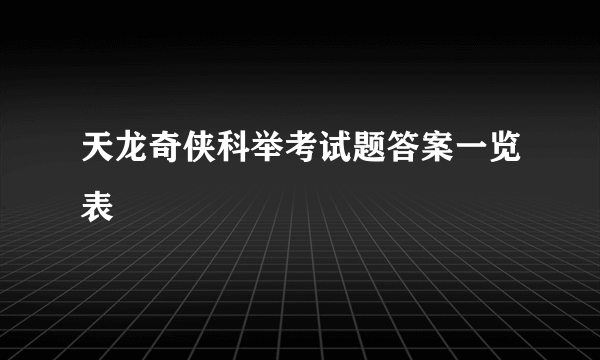 天龙奇侠科举考试题答案一览表